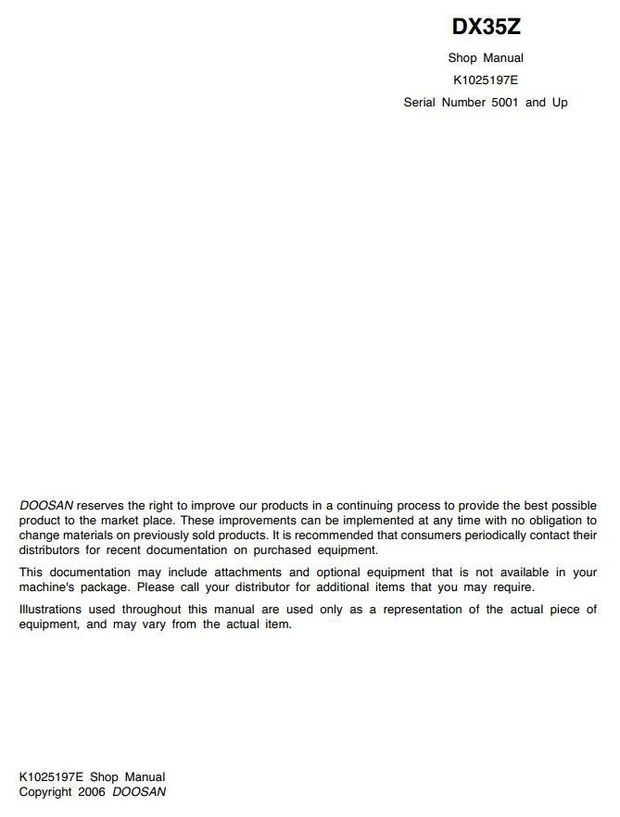 DX35Z

Shop Manual

K1025197E

Serial Number 5001 and Up

DOOSAN reserves the right to improve our products in a continuing process to provide the best possible product to the market place. These improvements can be implemented at any time with no obligation to change materials on previously sold products. It is recommended that consumers periodically contact their distributors for recent documentation on purchased equipment.

This documentation may include attachments and optional equipment that is not available in your machine's package. Please call your distributor for additional items that you may require.

Illustrations used throughout this manual are used only as a representation of the actual piece of equipment, and may vary from the actual item.

K1025197E Shop Manual
Copyright 2006 DOOSAN